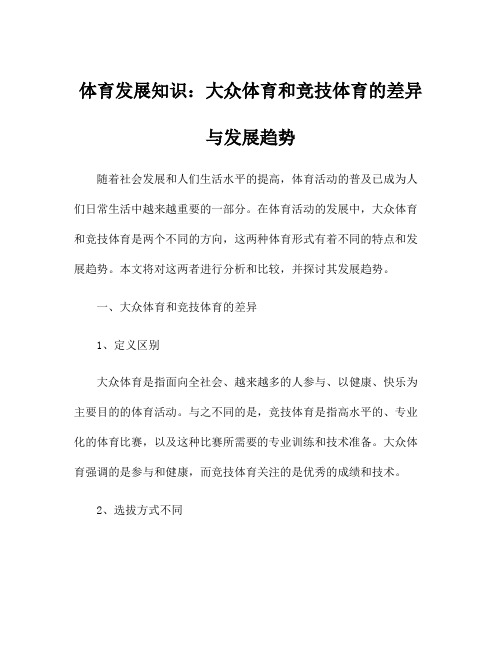 体育发展知识：大众体育和竞技体育的差异与发展趋势

随着社会发展和人们生活水平的提高，体育活动的普及已成为人们日常生活中越来越重要的一部分。在体育活动的发展中，大众体育和竞技体育是两个不同的方向，这两种体育形式有着不同的特点和发展趋势。本文将对这两者进行分析和比较，并探讨其发展趋势。

一、大众体育和竞技体育的差异

1、定义区别

大众体育是指面向全社会、越来越多的人参与、以健康、快乐为主要目的的体育活动。与之不同的是，竞技体育是指高水平的、专业化的体育比赛，以及这种比赛所需要的专业训练和技术准备。大众体育强调的是参与和健康，而竞技体育关注的是优秀的成绩和技术。

2、选拔方式不同